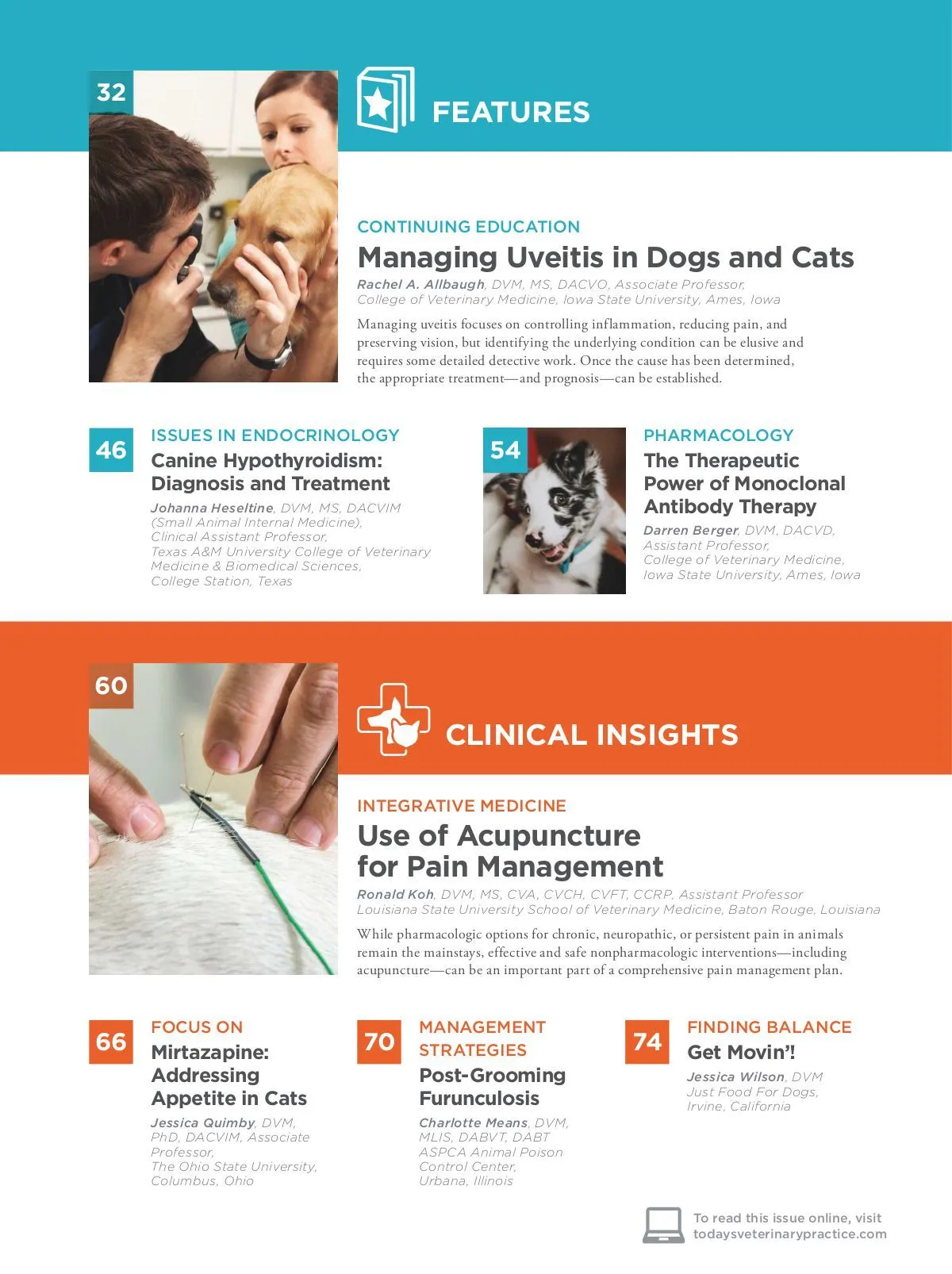 32

FEATURES

CONTINUING EDUCATION

Managing Uveitis in Dogs and Cats

Rachel A. Allbaugh, DVM, MS, DACVO, Associate Professor, College of Veterinary Medicine, Iowa State University, Ames, Iowa

Managing uveitis focuses on controlling inflammation, reducing pain, and preserving vision, but identifying the underlying condition can be elusive and requires some detailed detective work. Once the cause has been determined, the appropriate treatment—and prognosis—can be established.

46

ISSUES IN ENDOCRINOLOGY

Canine Hypothyroidism: Diagnosis and Treatment

Johanna Heseltine, DVM, MS, DACVIM (Small Animal Internal Medicine), Clinical Assistant Professor, Texas A&M University College of Veterinary Medicine & Biomedical Sciences, College Station, Texas

54

PHARMACOLOGY

The Therapeutic Power of Monoclonal Antibody Therapy

Darren Berger, DVM, DACVD, Assistant Professor, College of Veterinary Medicine, Iowa State University, Ames, Iowa

60

CLINICAL INSIGHTS

INTEGRATIVE MEDICINE

Use of Acupuncture for Pain Management

Ronald Koh, DVM, MS, CVA, CVCH, CVFT, CCRP, Assistant Professor Louisiana State University School of Veterinary Medicine, Baton Rouge, Louisiana

While pharmacologic options for chronic, neuropathic, or persistent pain in animals remain the mainstays, effective and safe nonpharmacologic interventions—including acupuncture—can be an important part of a comprehensive pain management plan.

66

FOCUS ON

Mirtazapine: Addressing Appetite in Cats

Jessica Quimby, DVM, PhD, DACVIM, Associate Professor, The Ohio State University, Columbus, Ohio

70

MANAGEMENT STRATEGIES

Post-Grooming Furunculosis

Charlotte Means, DVM, MLIS, DABVT, DABT ASPCA Animal Poison Control Center, Urbana, Illinois

74

FINDING BALANCE

Get Movin'!

Jessica Wilson, DVM Just Food For Dogs, Irvine, California

To read this issue online, visit todaysveterinarypractice.com